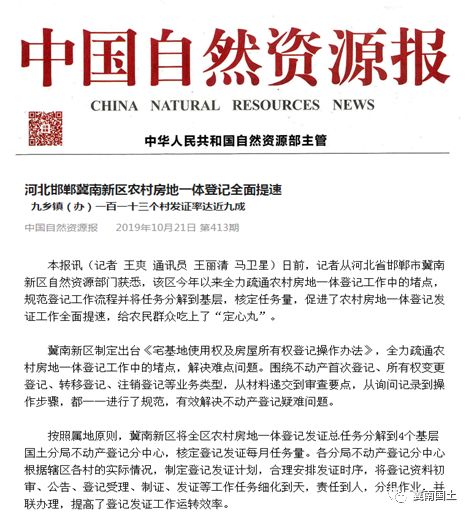 中国自然资源报

CHINA NATURAL RESOURCES NEWS

中华人民共和国自然资源部主管

河北邯郸冀南新区农村房地一体登记全面提速

九乡镇（办）一百一十三个村发证率达近九成

中国自然资源报　2019年10月21日 第413期

本报讯（记者 王爽 通讯员 王丽清 马卫星）日前，记者从河北省邯郸市冀南新区自然资源部门获悉，该区今年以来全力疏通农村房地一体登记工作中的堵点，规范登记工作流程并将任务分解到基层，核定任务量，促进了农村房地一体登记发证工作全面提速，给农民群众吃上了“定心丸”。

冀南新区制定出台《宅基地使用权及房屋所有权登记操作办法》，全力疏通农村房地一体登记工作中的堵点，解决难点问题。围绕不动产首次登记、所有权变更登记、转移登记、注销登记等业务类型，从材料递交到审查要点，从询问记录到操作步骤，都一一进行了规范，有效解决不动产登记疑难问题。

按照属地原则，冀南新区将全区农村房地一体登记发证总任务分解到4个基层国土分局不动产登记分中心，核定登记发证每月任务量。各分局不动产登记分中心根据辖区各村的实际情况，制定登记发证计划，合理安排发证时序，将登记资料初审、公告、登记受理、制证、发证等工作任务细化到天，责任到人，分组作业，并联办理，提高了登记发证工作运转效率。

冀南国土